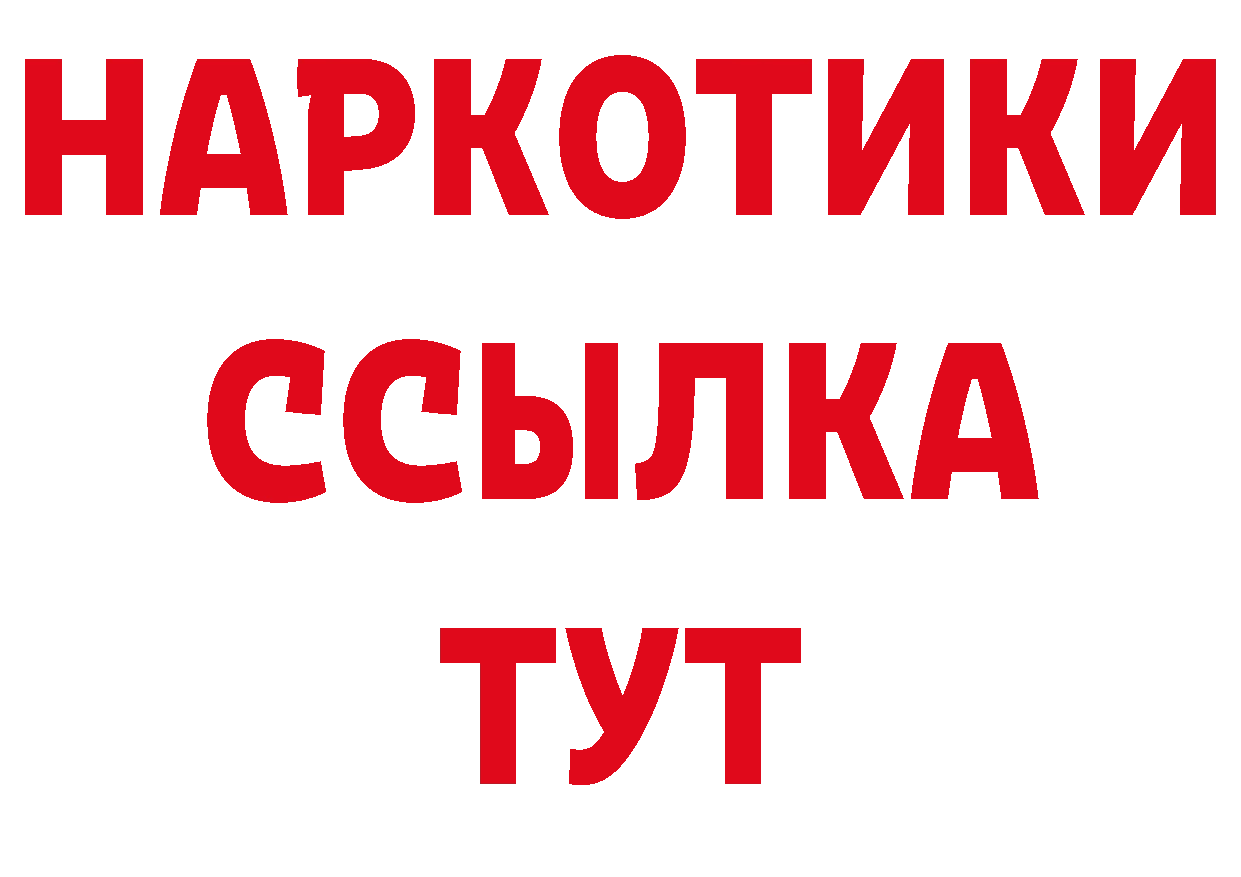 НАРКОТИКИ
ССЫЛКА
ТУТ